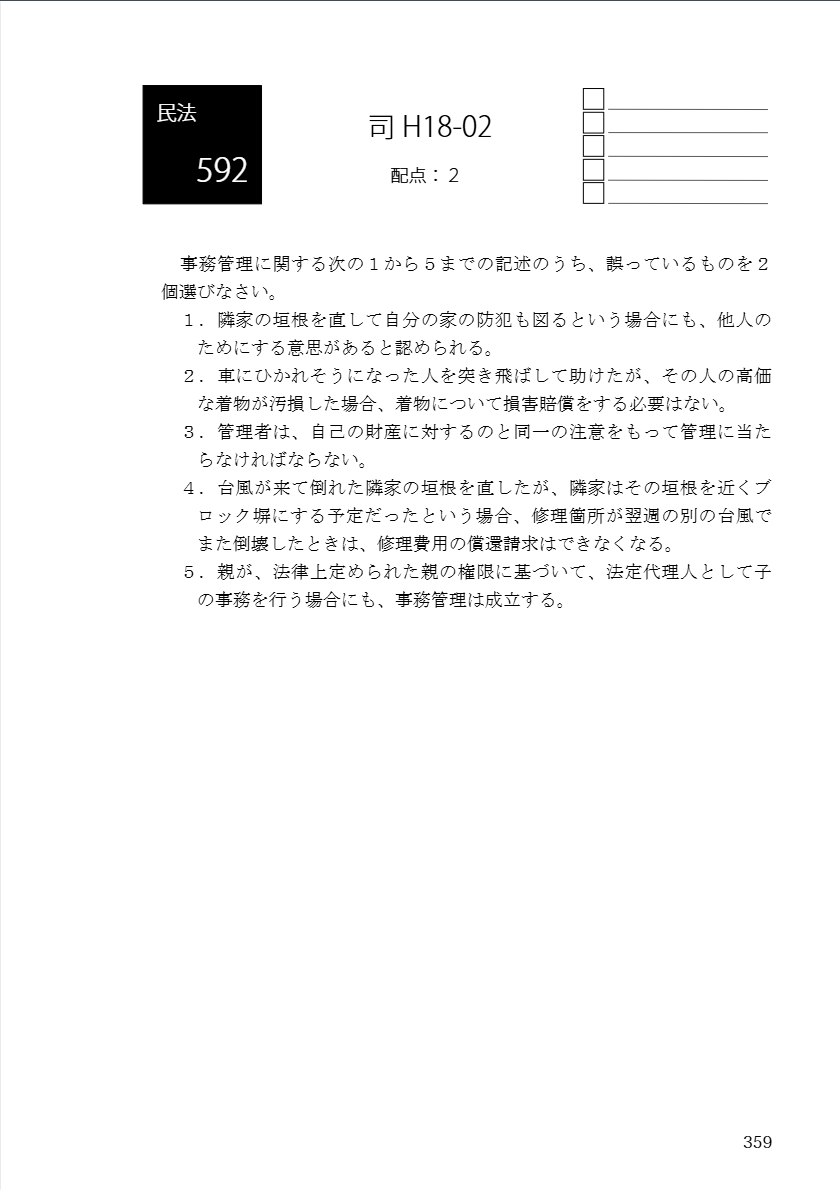 民法

592

司 H18-02

配点：2

事務管理に関する次の１から５までの記述のうち、誤っているものを２個選びなさい。

１．隣家の垣根を直して自分の家の防犯も図るという場合にも、他人のためにする意思があると認められる。

２．車にひかれそうになった人を突き飛ばして助けたが、その人の高価な着物が汚損した場合、着物について損害賠償をする必要はない。

３．管理者は、自己の財産に対するのと同一の注意をもって管理に当たらなければならない。

４．台風が来て倒れた隣家の垣根を直したが、隣家はその垣根を近くブロック塀にする予定だったという場合、修理箇所が翌週の別の台風でまた倒壊したときは、修理費用の償還請求はできなくなる。

５．親が、法律上定められた親の権限に基づいて、法定代理人として子の事務を行う場合にも、事務管理は成立する。

359